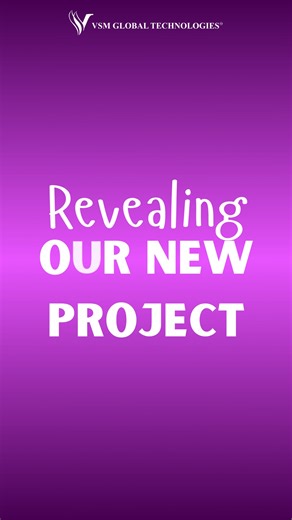 VSM GLOBAL TECHNOLOGIES®

Revealing
OUR NEW
PROJECT